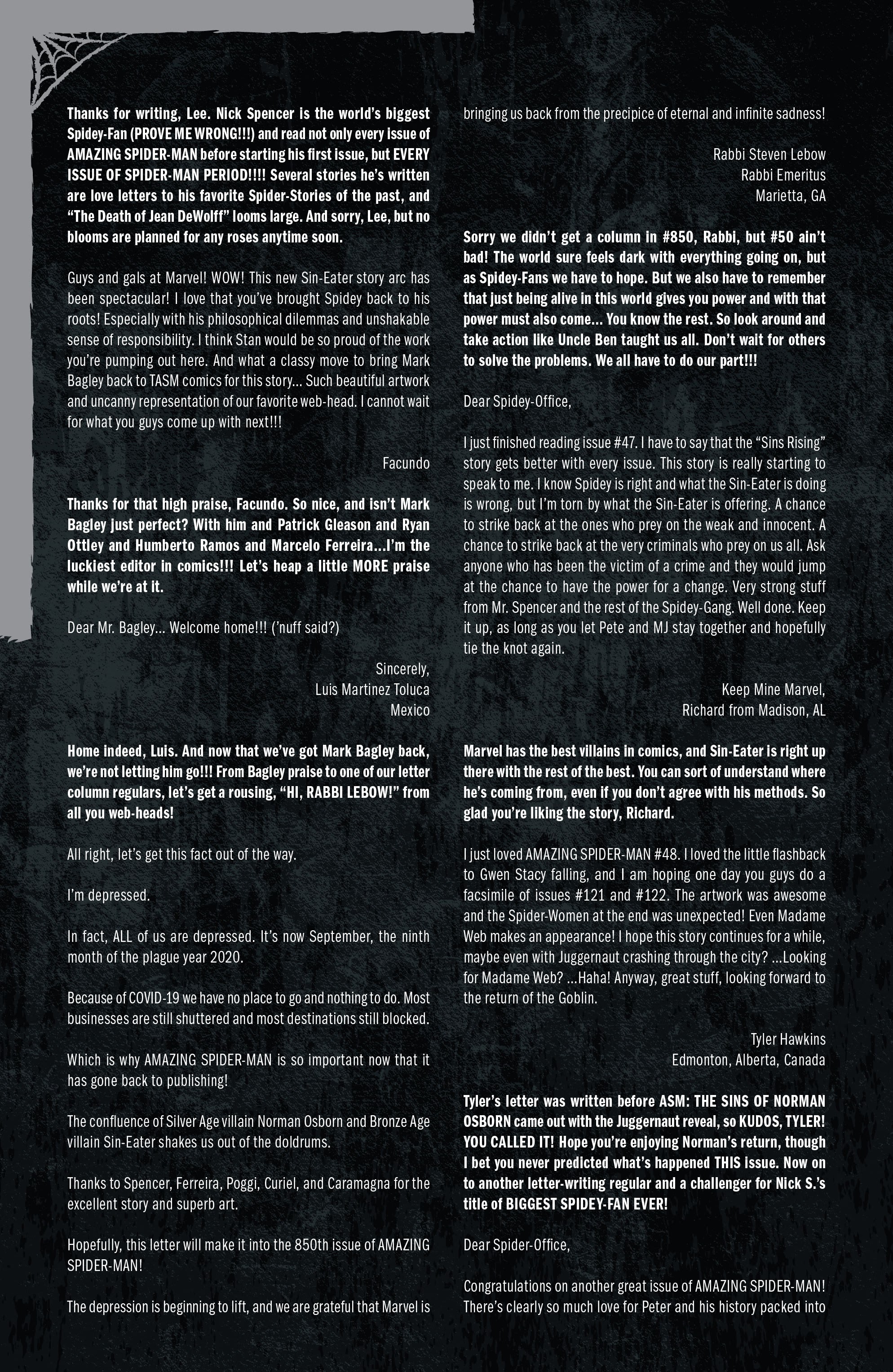 Thanks for writing, Lee. Nick Spencer is the world's biggest Spidey-Fan (PROVE ME WRONG!!!) and read not only every issue of AMAZING SPIDER-MAN before starting his first issue, but EVERY ISSUE OF SPIDER-MAN PERIOD!!!! Several stories he's written are love letters to his favorite Spider-Stories of the past, and "The Death of Jean DeWolff" looms large. And sorry, Lee, but no blooms are planned for any roses anytime soon.

Guys and gals at Marvel! WOW! This new Sin-Eater story arc has been spectacular! I love that you've brought Spidey back to his roots! Especially with his philosophical dilemmas and unshakable sense of responsibility. I think Stan would be so proud of the work you're pumping out here. And what a classy move to bring Mark Bagley back to TASM comics for this story... Such beautiful artwork and uncanny representation of our favorite web-head. I cannot wait for what you guys come up with next!!!

Facundo

Thanks for that high praise, Facundo. So nice, and isn't Mark Bagley just perfect? With him and Patrick Gleason and Ryan Ottley and Humberto Ramos and Marcelo Ferreira...I'm the luckiest editor in comics!!! Let's heap a little MORE praise while we're at it.

Dear Mr. Bagley... Welcome home!!! ('nuff said?)

Sincerely,
Luis Martinez Toluca
Mexico

Home indeed, Luis. And now that we've got Mark Bagley back, we're not letting him go!!! From Bagley praise to one of our letter column regulars, let's get a rousing, "HI, RABBI LEBOW!" from all you web-heads!

All right, let's get this fact out of the way.

I'm depressed.

In fact, ALL of us are depressed. It's now September, the ninth month of the plague year 2020.

Because of COVID-19 we have no place to go and nothing to do. Most businesses are still shuttered and most destinations still blocked.

Which is why AMAZING SPIDER-MAN is so important now that it has gone back to publishing!

The confluence of Silver Age villain Norman Osborn and Bronze Age villain Sin-Eater shakes us out of the doldrums.

Thanks to Spencer, Ferreira, Poggi, Curiel, and Caramagna for the excellent story and superb art.

Hopefully, this letter will make it into the 850th issue of AMAZING SPIDER-MAN!

The depression is beginning to lift, and we are grateful that Marvel is bringing us back from the precipice of eternal and infinite sadness!

Rabbi Steven Lebow
Rabbi Emeritus
Marietta, GA

Sorry we didn't get a column in #850, Rabbi, but #50 ain't bad! The world sure feels dark with everything going on, but as Spidey-Fans we have to hope. But we also have to remember that just being alive in this world gives you power and with that power must also come... You know the rest. So look around and take action like Uncle Ben taught us all. Don't wait for others to solve the problems. We all have to do our part!!!

Dear Spidey-Office,

I just finished reading issue #47. I have to say that the "Sins Rising" story gets better with every issue. This story is really starting to speak to me. I know Spidey is right and what the Sin-Eater is doing is wrong, but I'm torn by what the Sin-Eater is offering. A chance to strike back at the ones who prey on the weak and innocent. A chance to strike back at the very criminals who prey on us all. Ask anyone who has been the victim of a crime and they would jump at the chance to have the power for a change. Very strong stuff from Mr. Spencer and the rest of the Spidey-Gang. Well done. Keep it up, as long as you let Pete and MJ stay together and hopefully tie the knot again.

Keep Mine Marvel,
Richard from Madison, AL

Marvel has the best villains in comics, and Sin-Eater is right up there with the rest of the best. You can sort of understand where he's coming from, even if you don't agree with his methods. So glad you're liking the story, Richard.

I just loved AMAZING SPIDER-MAN #48. I loved the little flashback to Gwen Stacy falling, and I am hoping one day you guys do a facsimile of issues #121 and #122. The artwork was awesome and the Spider-Women at the end was unexpected! Even Madame Web makes an appearance! I hope this story continues for a while, maybe even with Juggernaut crashing through the city? ...Looking for Madame Web? ...Haha! Anyway, great stuff, looking forward to the return of the Goblin.

Tyler Hawkins
Edmonton, Alberta, Canada

Tyler's letter was written before ASM: THE SINS OF NORMAN OSBORN came out with the Juggernaut reveal, so KUDOS, TYLER! YOU CALLED IT! Hope you're enjoying Norman's return, though I bet you never predicted what's happened THIS issue. Now on to another letter-writing regular and a challenger for Nick S.'s title of BIGGEST SPIDEY-FAN EVER!

Dear Spider-Office,

Congratulations on another great issue of AMAZING SPIDER-MAN! There's clearly so much love for Peter and his history packed into